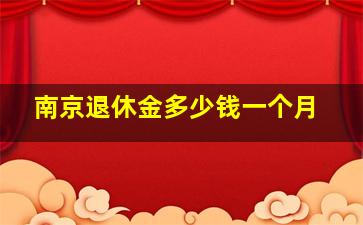 南京退休金多少钱一个月